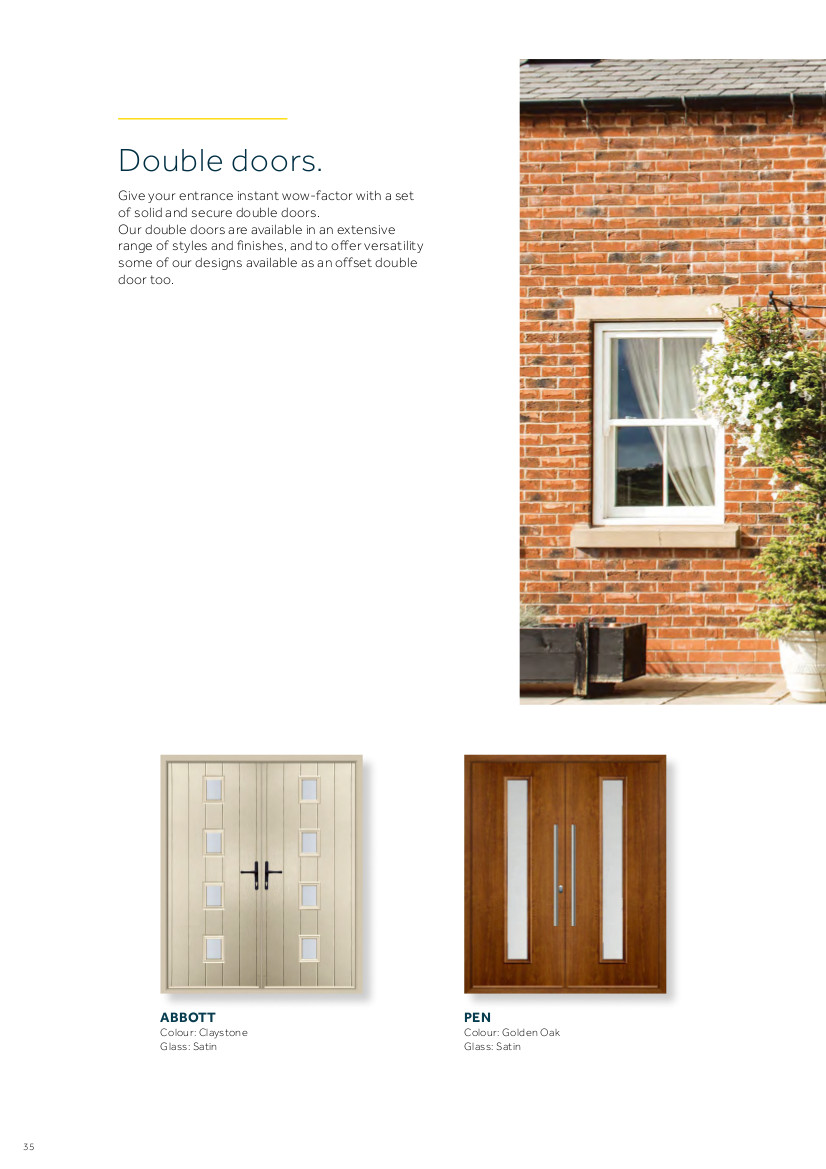 Double doors.

Give your entrance instant wow-factor with a set of solid and secure double doors.
Our double doors are available in an extensive range of styles and finishes, and to offer versatility some of our designs available as an offset double door too.

ABBOTT
Colour: Claystone
Glass: Satin

PEN
Colour: Golden Oak
Glass: Satin

35